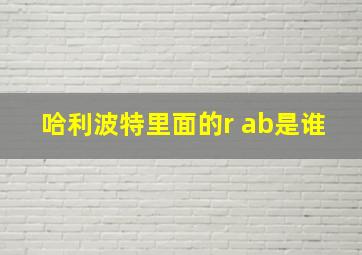 哈利波特里面的r ab是谁